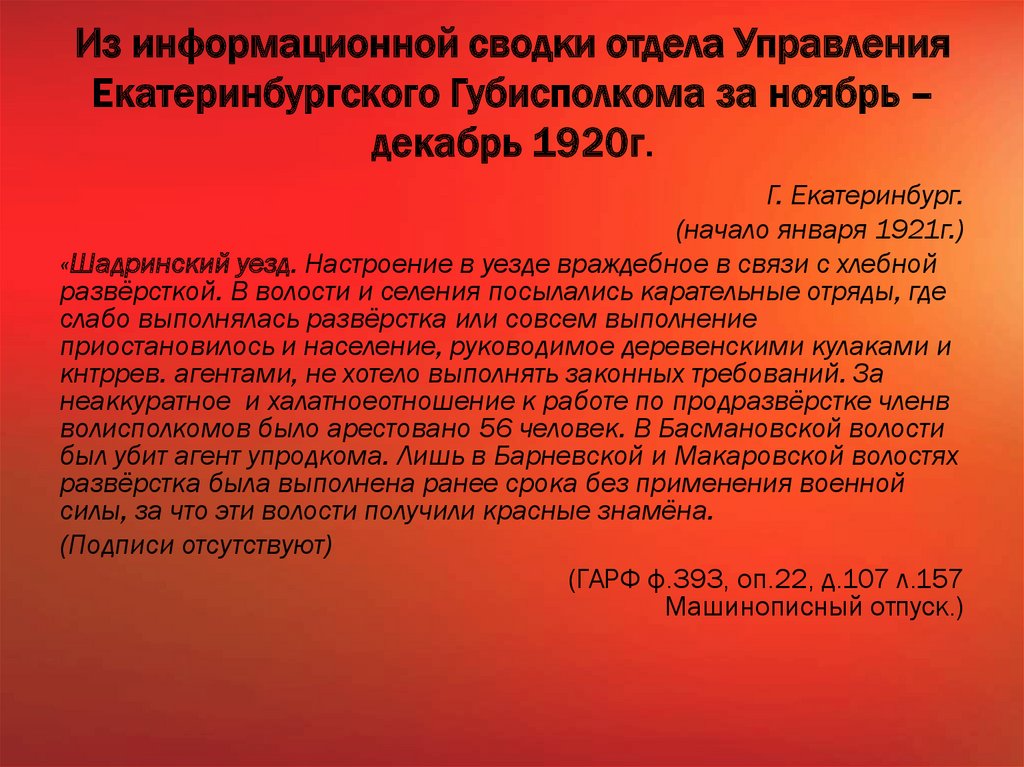 Из информационной сводки отдела Управления Екатеринбургского Губисполкома за ноябрь – декабрь 1920г.

Г. Екатеринбург.
(начало января 1921г.)

«Шадринский уезд. Настроение в уезде враждебное в связи с хлебной развёрсткой. В волости и селения посылались карательные отряды, где слабо выполнялась развёрстка или совсем выполнение приостановилось и население, руководимое деревенскими кулаками и кнтррев. агентами, не хотело выполнять законных требований. За неаккуратное и халатноеотношение к работе по продразвёрстке членв волисполкомов было арестовано 56 человек. В Басмановской волости был убит агент упродкома. Лишь в Барневской и Макаровской волостях развёрстка была выполнена ранее срока без применения военной силы, за что эти волости получили красные знамёна.

(Подписи отсутствуют)

(ГАРФ ф.393, оп.22, д.107 л.157
Машинописный отпуск.)